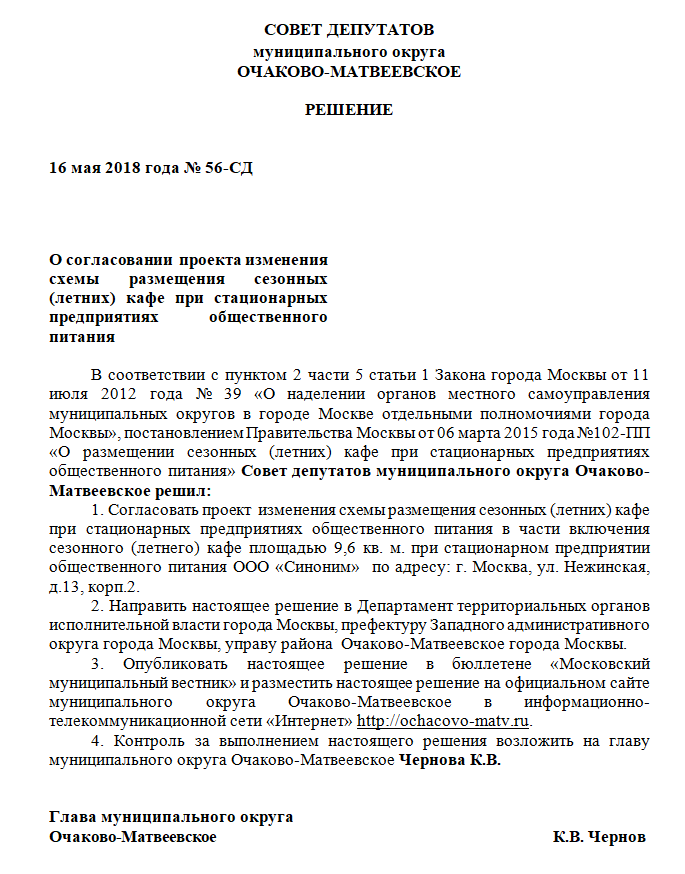 СОВЕТ ДЕПУТАТОВ
муниципального округа
ОЧАКОВО-МАТВЕЕВСКОЕ

РЕШЕНИЕ

16 мая 2018 года № 56-СД

О согласовании проекта изменения схемы размещения сезонных (летних) кафе при стационарных предприятиях общественного питания

В соответствии с пунктом 2 части 5 статьи 1 Закона города Москвы от 11 июля 2012 года № 39 «О наделении органов местного самоуправления муниципальных округов в городе Москве отдельными полномочиями города Москвы», постановлением Правительства Москвы от 06 марта 2015 года №102-ПП «О размещении сезонных (летних) кафе при стационарных предприятиях общественного питания» Совет депутатов муниципального округа Очаково-Матвеевское решил:

1. Согласовать проект изменения схемы размещения сезонных (летних) кафе при стационарных предприятиях общественного питания в части включения сезонного (летнего) кафе площадью 9,6 кв. м. при стационарном предприятии общественного питания ООО «Синоним» по адресу: г. Москва, ул. Нежинская, д.13, корп.2.

2. Направить настоящее решение в Департамент территориальных органов исполнительной власти города Москвы, префектуру Западного административного округа города Москвы, управу района Очаково-Матвеевское города Москвы.

3. Опубликовать настоящее решение в бюллетене «Московский муниципальный вестник» и разместить настоящее решение на официальном сайте муниципального округа Очаково-Матвеевское в информационно-телекоммуникационной сети «Интернет» http://ochacovo-matv.ru.

4. Контроль за выполнением настоящего решения возложить на главу муниципального округа Очаково-Матвеевское Чернова К.В.

Глава муниципального округа
Очаково-Матвеевское К.В. Чернов